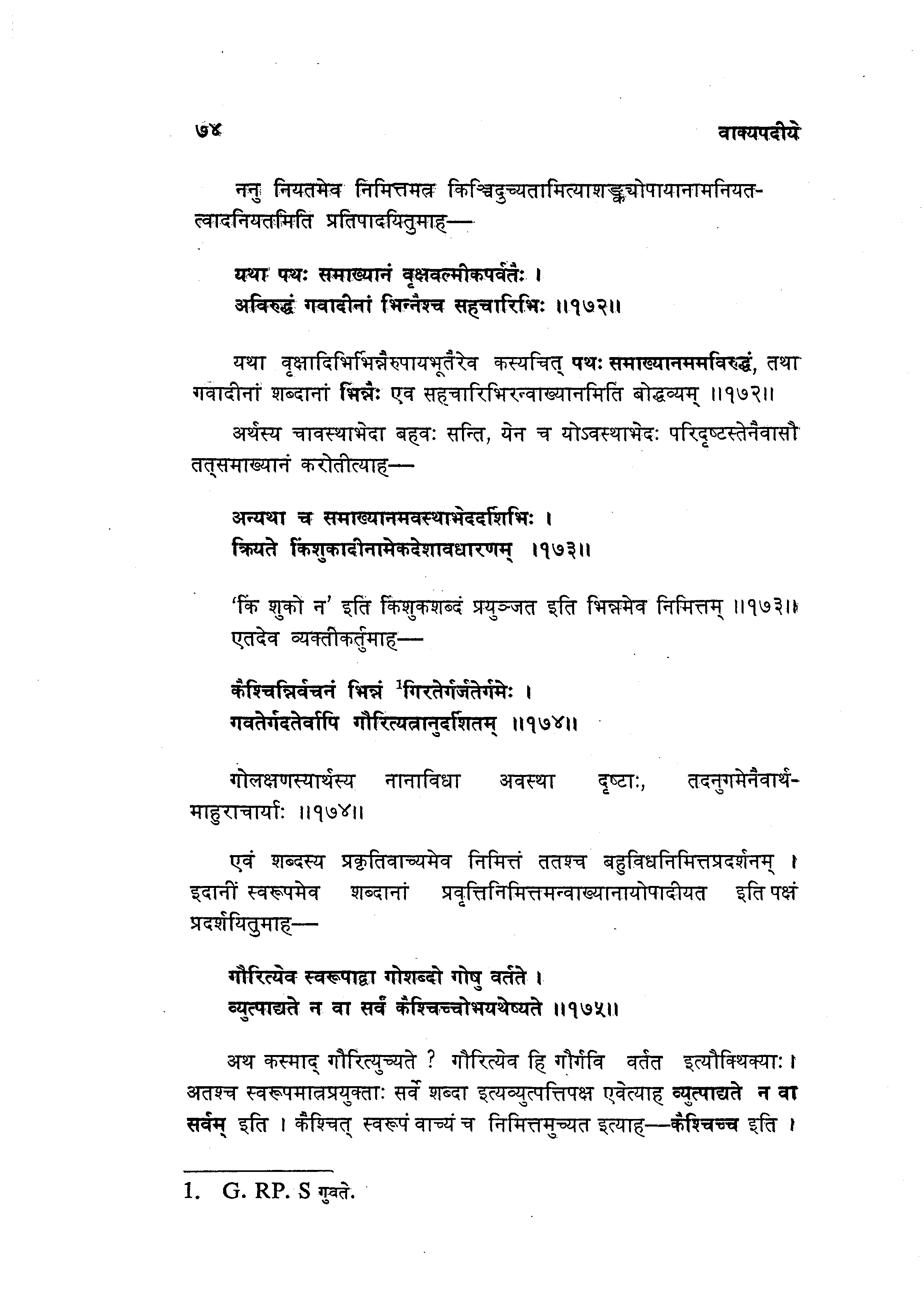 ७४ वाक्यपदीये

ननु नियतमेव निमित्तमत्र किञ्चिदुच्यतामित्याशङ्क्योपायानामनियतत्वादनियतमिति प्रतिपादयितुमाह—

यथा पथः समाख्यानं वृक्षवल्मीकपर्वतैः ।
अविरुद्धं गवादीनां भिन्नैश्च सहचारिभिः ॥१७२॥

यथा वृक्षादिभिर्भिन्नैरुपायभूतैरेव कस्यचित् पथः समाख्यानममविरुद्धं, तथा गवादीनां शब्दानां भिन्नैः एव सहचारिभिरन्वाख्यानमिति बोद्धव्यम् ॥१७२॥

अर्थस्य चावस्थाभेदा बहवः सन्ति, येन च योऽवस्थाभेदः परिदृष्टस्तेनैवासौ तत्समाख्यानं करोतीत्याह—

अन्यथा च समाख्यानमवस्थाभेददर्शिभिः ।
क्रियते किंशुकादीनामेकदेशावधारणम् ।१७३॥

'किं शुको न' इति किंशुकशब्दं प्रयुञ्जत इति भिन्नमेव निमित्तम् ॥१७३॥
एतदेव व्यक्तीकर्तुमाह—

कैश्चिन्निर्वचनं भिन्नं $^1$गिरतेर्गर्जतेर्गमेः ।
गवतेर्गदतेर्वापि गौरित्यत्रानुदर्शितम् ॥१७४॥

गोलक्षणस्यार्थस्य नानाविधा अवस्था दृष्टाः, तदनुगमेनैवार्थमाहुराचार्याः ॥१७४॥

एवं शब्दस्य प्रकृतिवाच्यमेव निमित्तं ततश्च बहुविधनिमित्तप्रदर्शनम् । इदानीं स्वरूपमेव शब्दानां प्रवृत्तिनिमित्तमन्वाख्यानायोपादीयत इति पक्षं प्रदर्शयितुमाह—

गौरित्येव स्वरूपाद्वा गोशब्दो गोषु वर्तते ।
व्युत्पाद्यते न वा सर्वं कैश्चिच्चोभयथेष्यते ॥१७५॥

अथ कस्माद् गौरित्युच्यते ? गौरित्येव हि गौर्गवि वर्तत इत्यौक्थिक्याः । अतश्च स्वरूपमात्रप्रयुक्ताः सर्वे शब्दा इत्यव्युत्पत्तिपक्ष एवेत्याह व्युत्पाद्यते न वा सर्वम् इति । कैश्चित् स्वरूपं वाच्यं च निमित्तमुच्यत इत्याह—कैश्चिच्च इति ।

1. G. RP. S गुवते.